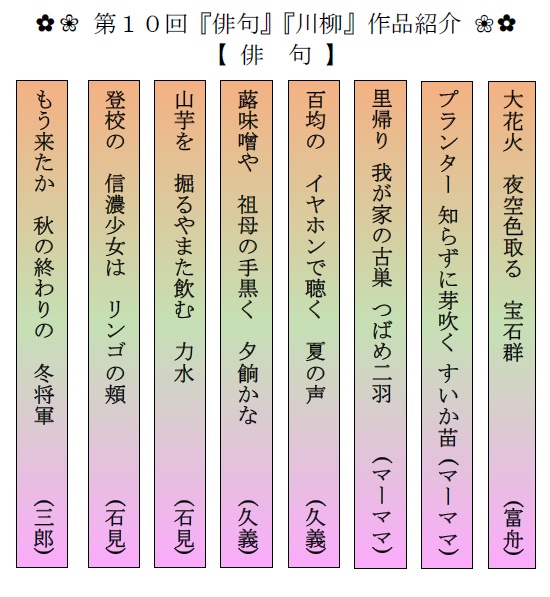 ✿❀ 第10回『俳句』『川柳』作品紹介 ❀✿
【 俳 句 】

大花火 夜空色取る 宝石群 (富舟)

プランター 知らずに芽吹く すいか苗 (マーママ)

里帰り 我が家の古巣 つばめ二羽 (マーママ)

百均の イヤホンで聴く 夏の声 (久義)

蕗味噌や 祖母の手黒く 夕餉かな (久義)

山芋を 掘るやまた飲む 力水 (石見)

登校の 信濃少女は リンゴの頬 (石見)

もう来たか 秋の終わりの 冬将軍 (三郎)